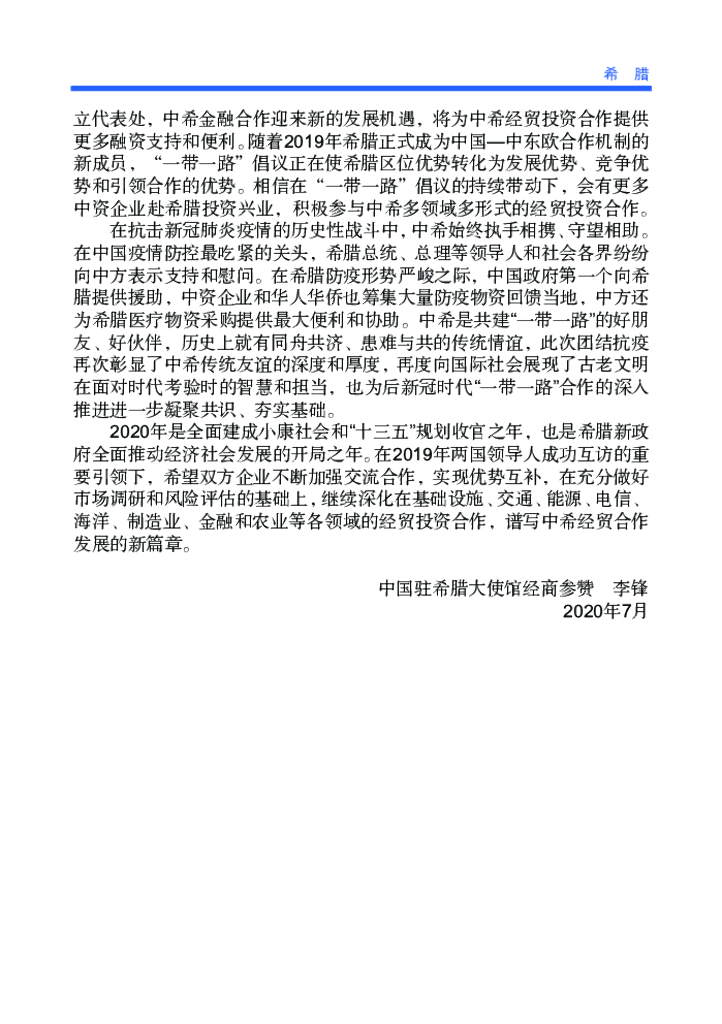 希 腊

立代表处，中希金融合作迎来新的发展机遇，将为中希经贸投资合作提供更多融资支持和便利。随着2019年希腊正式成为中国—中东欧合作机制的新成员，“一带一路”倡议正在使希腊区位优势转化为发展优势、竞争优势和引领合作的优势。相信在“一带一路”倡议的持续带动下，会有更多中资企业赴希腊投资兴业，积极参与中希多领域多形式的经贸投资合作。

在抗击新冠肺炎疫情的历史性战斗中，中希始终执手相携、守望相助。在中国疫情防控最吃紧的关头，希腊总统、总理等领导人和社会各界纷纷向中方表示支持和慰问。在希腊防疫形势严峻之际，中国政府第一个向希腊提供援助，中资企业和华人华侨也筹集大量防疫物资回馈当地，中方还为希腊医疗物资采购提供最大便利和协助。中希是共建“一带一路”的好朋友、好伙伴，历史上就有同舟共济、患难与共的传统情谊，此次团结抗疫再次彰显了中希传统友谊的深度和厚度，再度向国际社会展现了古老文明在面对时代考验时的智慧和担当，也为后新冠时代“一带一路”合作的深入推进进一步凝聚共识、夯实基础。

2020年是全面建成小康社会和“十三五”规划收官之年，也是希腊新政府全面推动经济社会发展的开局之年。在2019年两国领导人成功互访的重要引领下，希望双方企业不断加强交流合作，实现优势互补，在充分做好市场调研和风险评估的基础上，继续深化在基础设施、交通、能源、电信、海洋、制造业、金融和农业等各领域的经贸投资合作，谱写中希经贸合作发展的新篇章。

中国驻希腊大使馆经商参赞 李锋
2020年7月